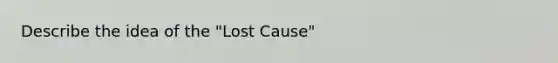 Describe the idea of the "Lost Cause"